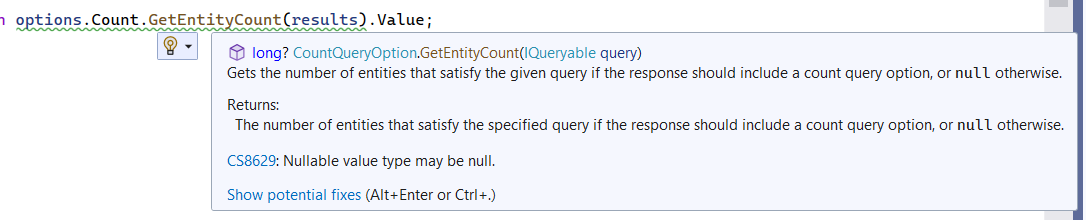 n options.Count.GetEntityCount(results).Value;

long? CountQueryOption.GetEntityCount(IQueryable query)
Gets the number of entities that satisfy the given query if the response should include a count query option, or null otherwise.

Returns:
The number of entities that satisfy the specified query if the response should include a count query option, or null otherwise.

CS8629: Nullable value type may be null.

Show potential fixes (Alt+Enter or Ctrl+.)